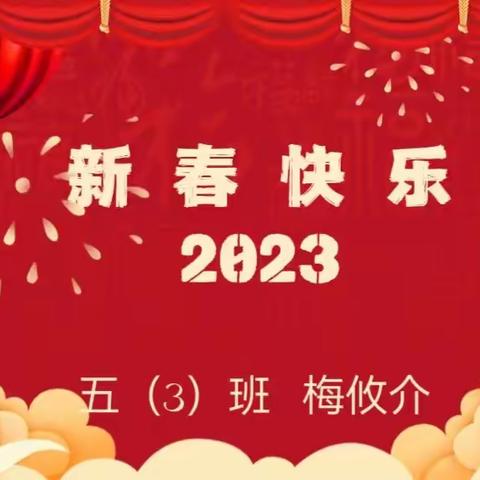 新春快乐
2023

五（3）班 梅攸介